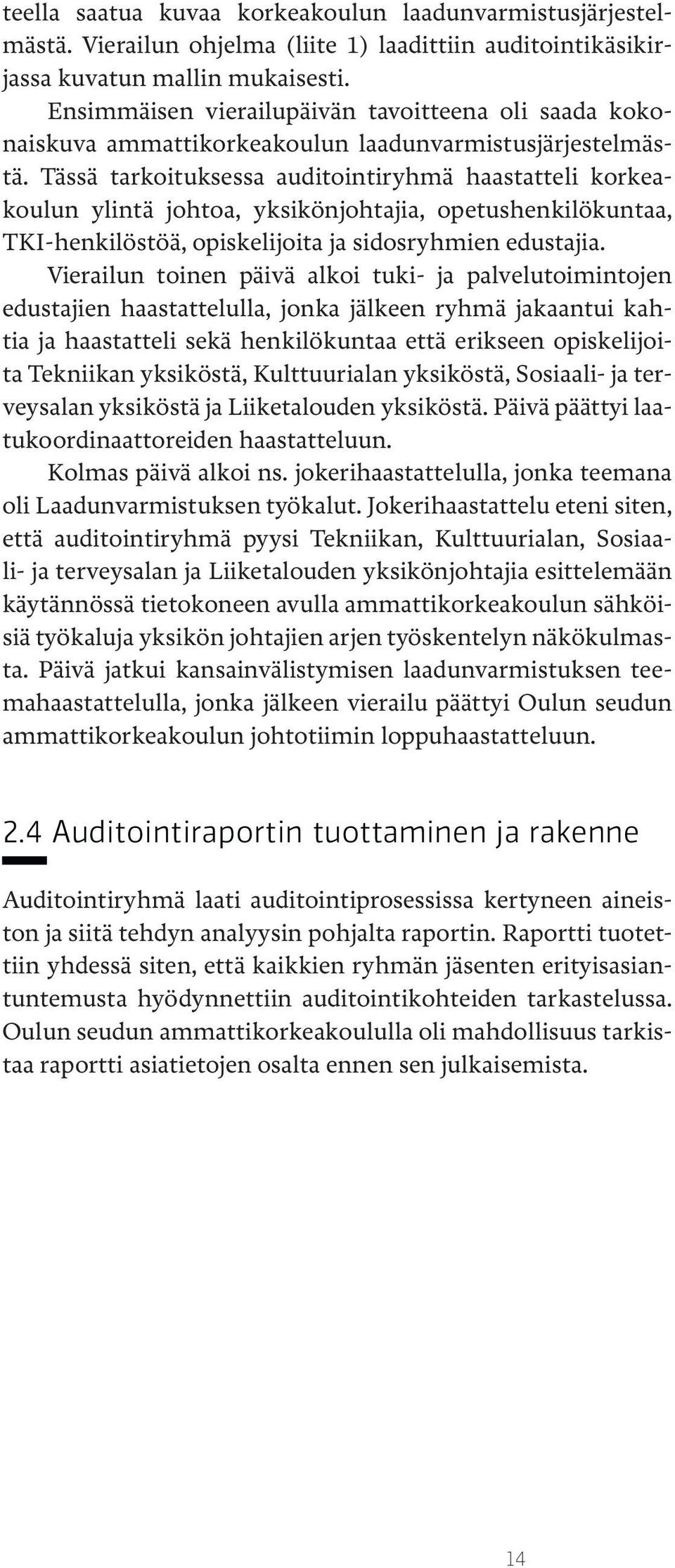 teella saatua kuvaa korkeakoulun laadunvarmistusjärjestelmästä. Vierailun ohjelma (liite 1) laadittiin auditointikäsikirjassa kuvatun mallin mukaisesti.

Ensimmäisen vierailupäivän tavoitteena oli saada kokonaiskuva ammattikorkeakoulun laadunvarmistusjärjestelmästä. Tässä tarkoituksessa auditointiryhmä haastatteli korkeakoulun ylintä johtoa, yksikönjohtajia, opetushenkilökuntaa, TKI-henkilöstöä, opiskelijoita ja sidosryhmien edustajia.

Vierailun toinen päivä alkoi tuki- ja palvelutoimintojen edustajien haastattelulla, jonka jälkeen ryhmä jakaantui kahtia ja haastatteli sekä henkilökuntaa että erikseen opiskelijoita Tekniikan yksiköstä, Kulttuurialan yksiköstä, Sosiaali- ja terveysalan yksiköstä ja Liiketalouden yksiköstä. Päivä päättyi laatukoordinaattoreiden haastatteluun.

Kolmas päivä alkoi ns. jokerihaastattelulla, jonka teemana oli Laadunvarmistuksen työkalut. Jokerihaastattelu eteni siten, että auditointiryhmä pyysi Tekniikan, Kulttuurialan, Sosiaali- ja terveysalan ja Liiketalouden yksikönjohtajia esittelemään käytännössä tietokoneen avulla ammattikorkeakoulun sähköisiä työkaluja yksikön johtajien arjen työskentelyn näkökulmasta. Päivä jatkui kansainvälistymisen laadunvarmistuksen teemahaastattelulla, jonka jälkeen vierailu päättyi Oulun seudun ammattikorkeakoulun johtotiimin loppuhaastatteluun.

2.4 Auditointiraportin tuottaminen ja rakenne

Auditointiryhmä laati auditointiprosessissa kertyneen aineiston ja siitä tehdyn analyysin pohjalta raportin. Raportti tuotettiin yhdessä siten, että kaikkien ryhmän jäsenten erityisasiantuntemusta hyödynnettiin auditointikohteiden tarkastelussa. Oulun seudun ammattikorkeakoululla oli mahdollisuus tarkistaa raportti asiatietojen osalta ennen sen julkaisemista.

14